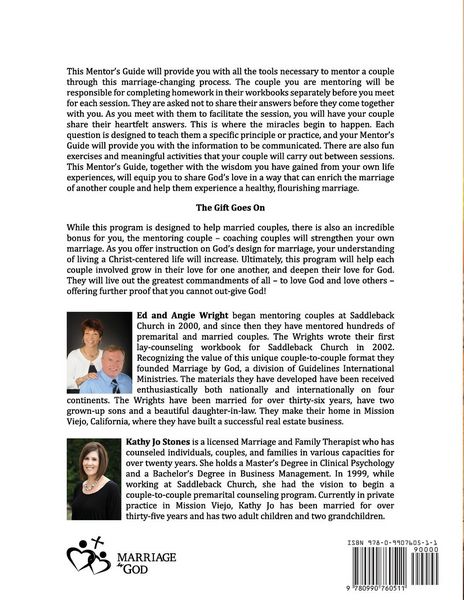 This Mentor's Guide will provide you with all the tools necessary to mentor a couple through this marriage-changing process. The couple you are mentoring will be responsible for completing homework in their workbooks separately before you meet for each session. They are asked not to share their answers before they come together with you. As you meet with them to facilitate the session, you will have your couple share their heartfelt answers. This is where the miracles begin to happen. Each question is designed to teach them a specific principle or practice, and your Mentor's Guide will provide you with the information to be communicated. There are also fun exercises and meaningful activities that your couple will carry out between sessions. This Mentor's Guide, together with the wisdom you have gained from your own life experiences, will equip you to share God's love in a way that can enrich the marriage of another couple and help them experience a healthy, flourishing marriage.

The Gift Goes On

While this program is designed to help married couples, there is also an incredible bonus for you, the mentoring couple – coaching couples will strengthen your own marriage. As you offer instruction on God's design for marriage, your understanding of living a Christ-centered life will increase. Ultimately, this program will help each couple involved grow in their love for one another, and deepen their love for God. They will live out the greatest commandments of all – to love God and love others – offering further proof that you cannot out-give God!

Ed and Angie Wright began mentoring couples at Saddleback Church in 2000, and since then they have mentored hundreds of premarital and married couples. The Wrights wrote their first lay-counseling workbook for Saddleback Church in 2002. Recognizing the value of this unique couple-to-couple format they founded Marriage by God, a division of Guidelines International Ministries. The materials they have developed have been received enthusiastically both nationally and internationally on four continents. The Wrights have been married for over thirty-six years, have two grown-up sons and a beautiful daughter-in-law. They make their home in Mission Viejo, California, where they have built a successful real estate business.

Kathy Jo Stones is a licensed Marriage and Family Therapist who has counseled individuals, couples, and families in various capacities for over twenty years. She holds a Master's Degree in Clinical Psychology and a Bachelor's Degree in Business Management. In 1999, while working at Saddleback Church, she had the vision to begin a couple-to-couple premarital counseling program. Currently in private practice in Mission Viejo, Kathy Jo has been married for over thirty-five years and has two adult children and two grandchildren.

MARRIAGE by GOD

ISBN 978-0-9907605-1-1
90000
9 780990 760511